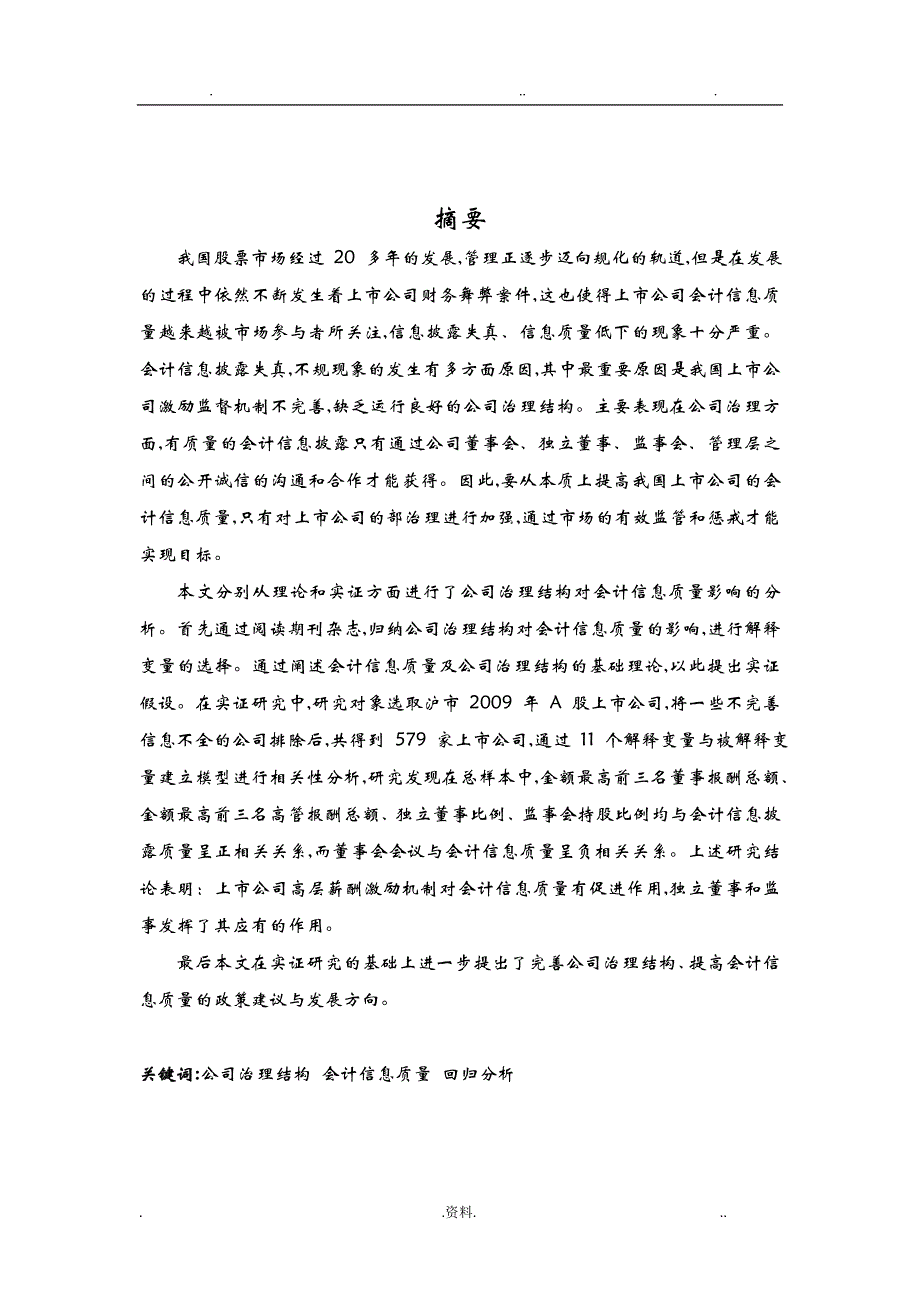 .　　　　　　　　　　　　..　　　　　　　　　　　　.

摘要

我国股票市场经过 20 多年的发展,管理正逐步迈向规化的轨道,但是在发展的过程中依然不断发生着上市公司财务舞弊案件,这也使得上市公司会计信息质量越来越被市场参与者所关注,信息披露失真、信息质量低下的现象十分严重。会计信息披露失真,不规现象的发生有多方面原因,其中最重要原因是我国上市公司激励监督机制不完善,缺乏运行良好的公司治理结构。主要表现在公司治理方面,有质量的会计信息披露只有通过公司董事会、独立董事、监事会、管理层之间的公开诚信的沟通和合作才能获得。因此,要从本质上提高我国上市公司的会计信息质量,只有对上市公司的部治理进行加强,通过市场的有效监管和惩戒才能实现目标。

本文分别从理论和实证方面进行了公司治理结构对会计信息质量影响的分析。首先通过阅读期刊杂志,归纳公司治理结构对会计信息质量的影响,进行解释变量的选择。通过阐述会计信息质量及公司治理结构的基础理论,以此提出实证假设。在实证研究中,研究对象选取沪市 2009 年 A 股上市公司,将一些不完善信息不全的公司排除后,共得到 579 家上市公司,通过 11 个解释变量与被解释变量建立模型进行相关性分析,研究发现在总样本中,金额最高前三名董事报酬总额、金额最高前三名高管报酬总额、独立董事比例、监事会持股比例均与会计信息披露质量呈正相关关系,而董事会会议与会计信息质量呈负相关关系。上述研究结论表明：上市公司高层薪酬激励机制对会计信息质量有促进作用,独立董事和监事发挥了其应有的作用。

最后本文在实证研究的基础上进一步提出了完善公司治理结构、提高会计信息质量的政策建议与发展方向。

关键词:公司治理结构 会计信息质量 回归分析

.　　　　　　　　　　　　.资料.　　　　　　　　　　　　..